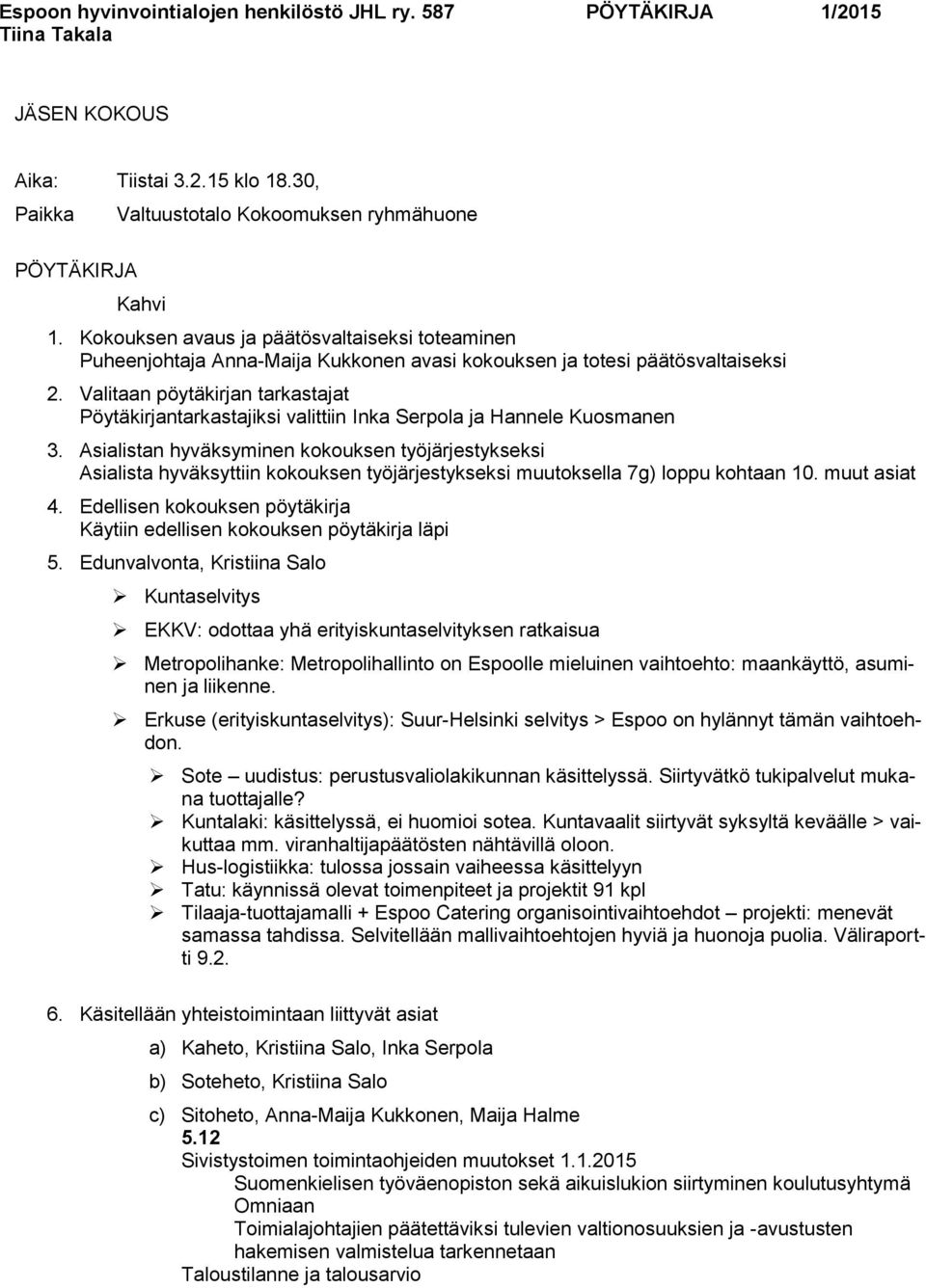 Espoon hyvinvointialojen henkilöstö JHL ry. 587 PÖYTÄKIRJA 1/2015
Tiina Takala

JÄSEN KOKOUS

Aika: Tiistai 3.2.15 klo 18.30,
Paikka Valtuustotalo Kokoomuksen ryhmähuone

PÖYTÄKIRJA

Kahvi

1. Kokouksen avaus ja päätösvaltaiseksi toteaminen
Puheenjohtaja Anna-Maija Kukkonen avasi kokouksen ja totesi päätösvaltaiseksi

2. Valitaan pöytäkirjan tarkastajat
Pöytäkirjantarkastajiksi valittiin Inka Serpola ja Hannele Kuosmanen

3. Asialistan hyväksyminen kokouksen työjärjestykseksi
Asialista hyväksyttiin kokouksen työjärjestykseksi muutoksella 7g) loppu kohtaan 10. muut asiat

4. Edellisen kokouksen pöytäkirja
Käytiin edellisen kokouksen pöytäkirja läpi

5. Edunvalvonta, Kristiina Salo

➢ Kuntaselvitys

➢ EKKV: odottaa yhä erityiskuntaselvityksen ratkaisua

➢ Metropolihanke: Metropolihallinto on Espoolle mieluinen vaihtoehto: maankäyttö, asuminen ja liikenne.

➢ Erkuse (erityiskuntaselvitys): Suur-Helsinki selvitys > Espoo on hylännyt tämän vaihtoehdon.

➢ Sote – uudistus: perustusvaliolakikunnan käsittelyssä. Siirtyvätkö tukipalvelut mukana tuottajalle?
➢ Kuntalaki: käsittelyssä, ei huomioi sotea. Kuntavaalit siirtyvät syksyltä keväälle > vaikuttaa mm. viranhaltijapäätösten nähtävillä oloon.
➢ Hus-logistiikka: tulossa jossain vaiheessa käsittelyyn
➢ Tatu: käynnissä olevat toimenpiteet ja projektit 91 kpl
➢ Tilaaja-tuottajamalli + Espoo Catering organisointivaihtoehdot – projekti: menevät samassa tahdissa. Selvitellään mallivaihtoehtojen hyviä ja huonoja puolia. Väliraportti 9.2.

6. Käsitellään yhteistoimintaan liittyvät asiat

a) Kaheto, Kristiina Salo, Inka Serpola

b) Soteheto, Kristiina Salo

c) Sitoheto, Anna-Maija Kukkonen, Maija Halme
5.12
Sivistystoimen toimintaohjeiden muutokset 1.1.2015
Suomenkielisen työväenopiston sekä aikuislukion siirtyminen koulutusyhtymä Omniaan
Toimialajohtajien päätettäviksi tulevien valtionosuuksien ja -avustusten hakemisen valmistelua tarkennetaan
Taloustilanne ja talousarvio